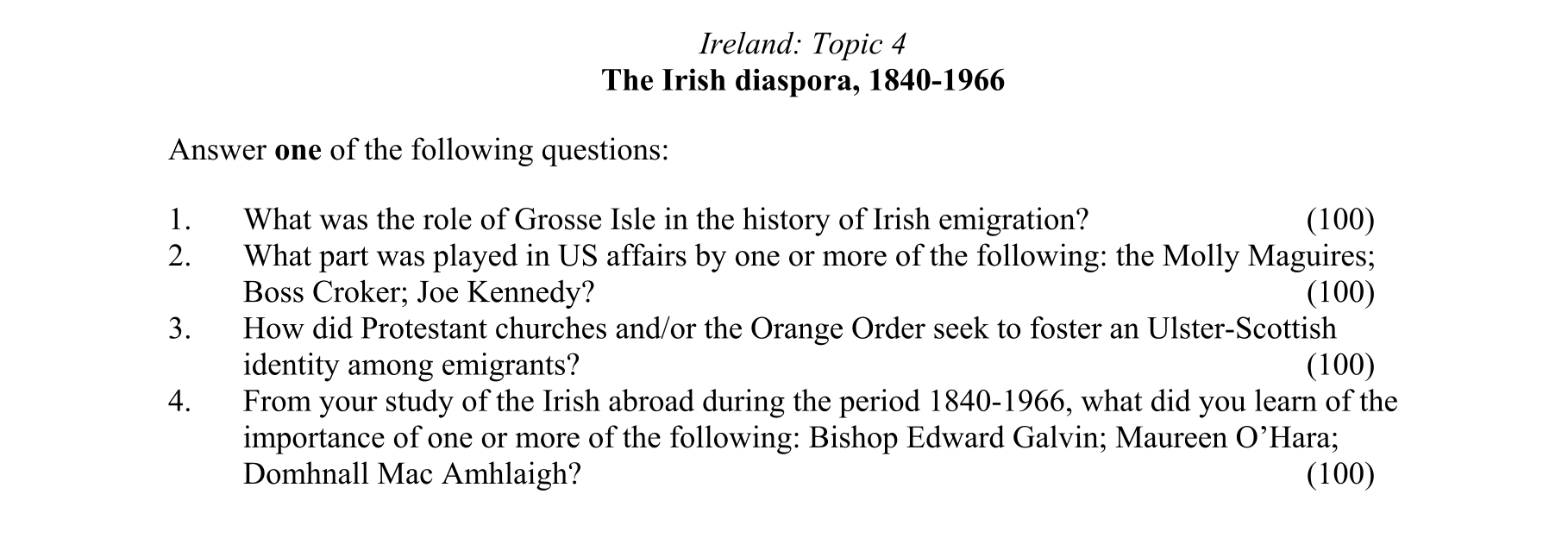 Ireland: Topic 4
The Irish diaspora, 1840-1966

Answer one of the following questions:

1. What was the role of Grosse Isle in the history of Irish emigration? (100)
2. What part was played in US affairs by one or more of the following: the Molly Maguires; Boss Croker; Joe Kennedy? (100)
3. How did Protestant churches and/or the Orange Order seek to foster an Ulster-Scottish identity among emigrants? (100)
4. From your study of the Irish abroad during the period 1840-1966, what did you learn of the importance of one or more of the following: Bishop Edward Galvin; Maureen O'Hara; Domhnall Mac Amhlaigh? (100)